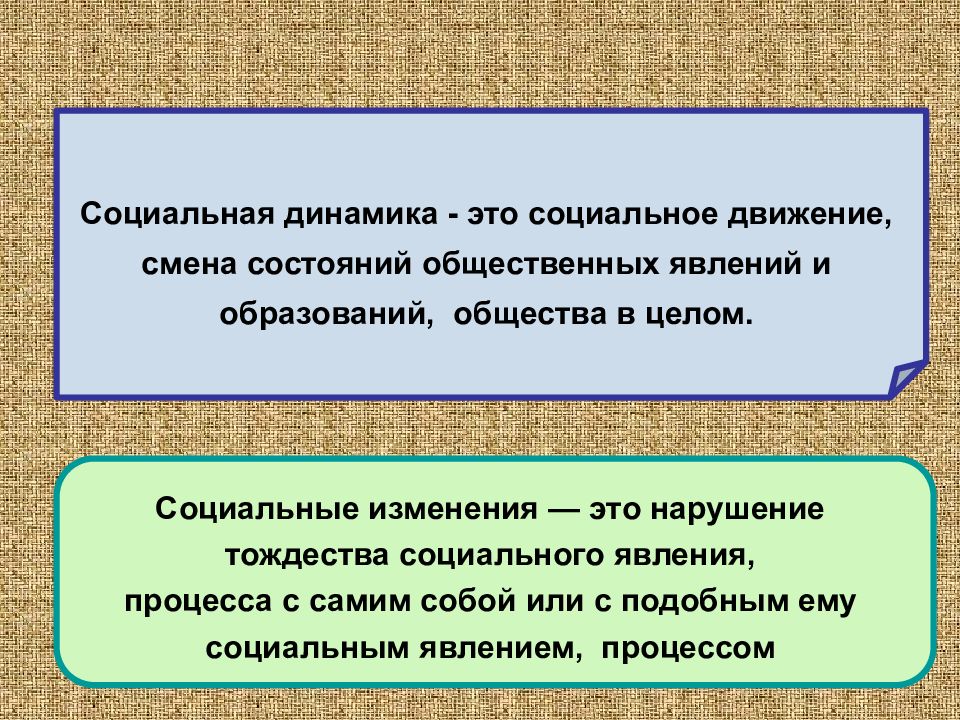 Социальная динамика - это социальное движение, смена состояний общественных явлений и образований, общества в целом.

Социальные изменения — это нарушение тождества социального явления, процесса с самим собой или с подобным ему социальным явлением, процессом